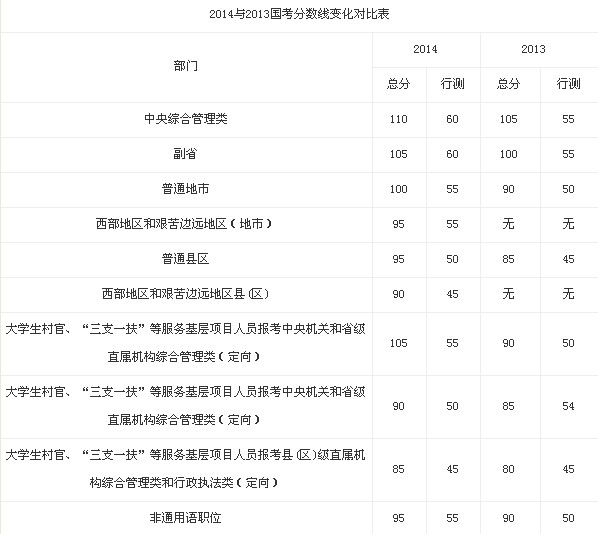 2014与2013国考分数线变化对比表

| 部门 | 2014 | | 2013 | |
|---|---|---|---|---|
| | 总分 | 行测 | 总分 | 行测 |
| 中央综合管理类 | 110 | 60 | 105 | 55 |
| 副省 | 105 | 60 | 100 | 55 |
| 普通地市 | 100 | 55 | 90 | 50 |
| 西部地区和艰苦边远地区（地市） | 95 | 55 | 无 | 无 |
| 普通县区 | 95 | 50 | 85 | 45 |
| 西部地区和艰苦边远地区县(区) | 90 | 45 | 无 | 无 |
| 大学生村官、“三支一扶”等服务基层项目人员报考中央机关和省级直属机构综合管理类（定向） | 105 | 55 | 90 | 50 |
| 大学生村官、“三支一扶”等服务基层项目人员报考中央机关和省级直属机构综合管理类（定向） | 90 | 50 | 85 | 54 |
| 大学生村官、“三支一扶”等服务基层项目人员报考县(区)级直属机构综合管理类和行政执法类（定向） | 85 | 45 | 80 | 45 |
| 非通用语职位 | 95 | 55 | 90 | 50 |